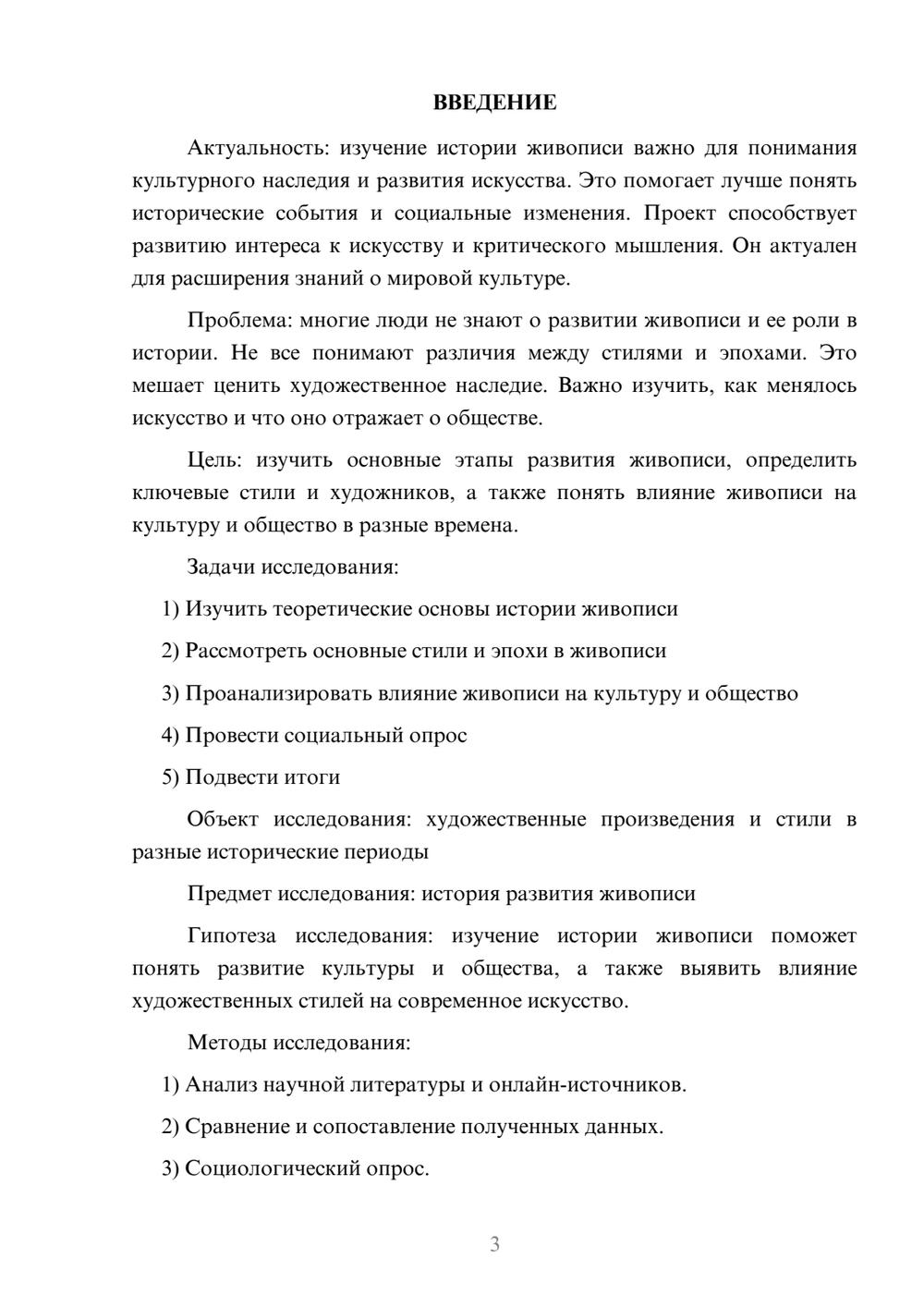 ВВЕДЕНИЕ

Актуальность: изучение истории живописи важно для понимания культурного наследия и развития искусства. Это помогает лучше понять исторические события и социальные изменения. Проект способствует развитию интереса к искусству и критического мышления. Он актуален для расширения знаний о мировой культуре.

Проблема: многие люди не знают о развитии живописи и ее роли в истории. Не все понимают различия между стилями и эпохами. Это мешает ценить художественное наследие. Важно изучить, как менялось искусство и что оно отражает о обществе.

Цель: изучить основные этапы развития живописи, определить ключевые стили и художников, а также понять влияние живописи на культуру и общество в разные времена.

Задачи исследования:

1) Изучить теоретические основы истории живописи

2) Рассмотреть основные стили и эпохи в живописи

3) Проанализировать влияние живописи на культуру и общество

4) Провести социальный опрос

5) Подвести итоги

Объект исследования: художественные произведения и стили в разные исторические периоды

Предмет исследования: история развития живописи

Гипотеза исследования: изучение истории живописи поможет понять развитие культуры и общества, а также выявить влияние художественных стилей на современное искусство.

Методы исследования:

1) Анализ научной литературы и онлайн-источников.

2) Сравнение и сопоставление полученных данных.

3) Социологический опрос.

3